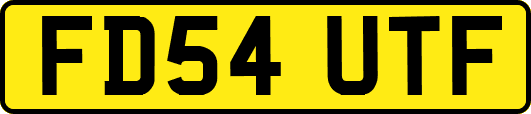 FD54 UTF